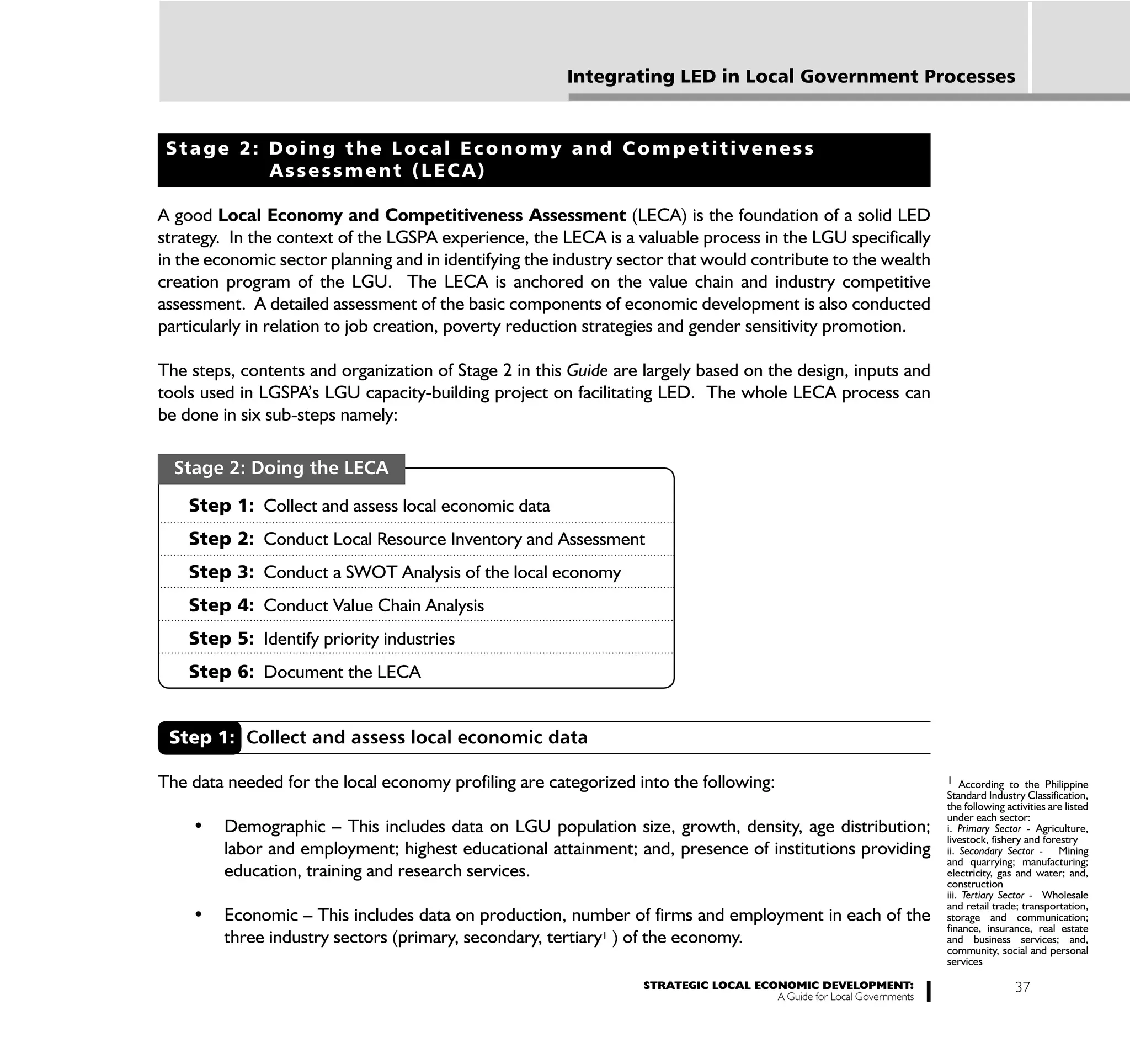 Integrating LED in Local Government Processes

Stage 2: Doing the Local Economy and Competitiveness Assessment (LECA)

A good Local Economy and Competitiveness Assessment (LECA) is the foundation of a solid LED strategy. In the context of the LGSPA experience, the LECA is a valuable process in the LGU specifically in the economic sector planning and in identifying the industry sector that would contribute to the wealth creation program of the LGU. The LECA is anchored on the value chain and industry competitive assessment. A detailed assessment of the basic components of economic development is also conducted particularly in relation to job creation, poverty reduction strategies and gender sensitivity promotion.

The steps, contents and organization of Stage 2 in this Guide are largely based on the design, inputs and tools used in LGSPA's LGU capacity-building project on facilitating LED. The whole LECA process can be done in six sub-steps namely:

Stage 2: Doing the LECA

Step 1: Collect and assess local economic data

Step 2: Conduct Local Resource Inventory and Assessment

Step 3: Conduct a SWOT Analysis of the local economy

Step 4: Conduct Value Chain Analysis

Step 5: Identify priority industries

Step 6: Document the LECA

Step 1: Collect and assess local economic data

The data needed for the local economy profiling are categorized into the following:

• Demographic – This includes data on LGU population size, growth, density, age distribution; labor and employment; highest educational attainment; and, presence of institutions providing education, training and research services.

• Economic – This includes data on production, number of firms and employment in each of the three industry sectors (primary, secondary, tertiary$^1$ ) of the economy.

$^1$ According to the Philippine Standard Industry Classification, the following activities are listed under each sector:
i. Primary Sector - Agriculture, livestock, fishery and forestry
ii. Secondary Sector - Mining and quarrying; manufacturing; electricity, gas and water; and, construction
iii. Tertiary Sector - Wholesale and retail trade; transportation, storage and communication; finance, insurance, real estate and business services; and, community, social and personal services

STRATEGIC LOCAL ECONOMIC DEVELOPMENT:
A Guide for Local Governments

37